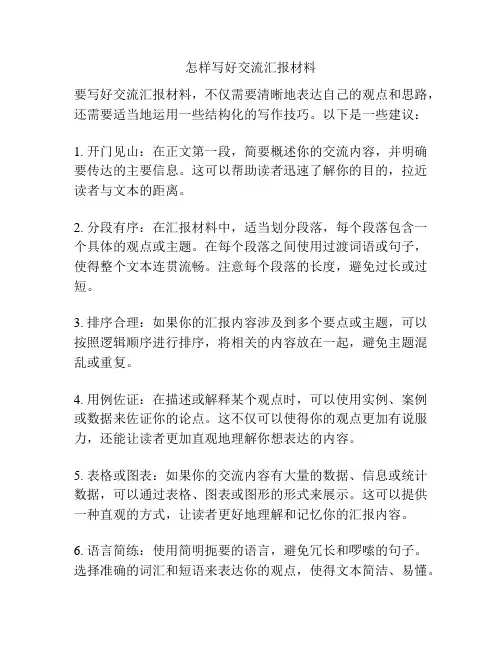 怎样写好交流汇报材料

要写好交流汇报材料，不仅需要清晰地表达自己的观点和思路，还需要适当地运用一些结构化的写作技巧。以下是一些建议：

1. 开门见山：在正文第一段，简要概述你的交流内容，并明确要传达的主要信息。这可以帮助读者迅速了解你的目的，拉近读者与文本的距离。

2. 分段有序：在汇报材料中，适当划分段落，每个段落包含一个具体的观点或主题。在每个段落之间使用过渡词语或句子，使得整个文本连贯流畅。注意每个段落的长度，避免过长或过短。

3. 排序合理：如果你的汇报内容涉及到多个要点或主题，可以按照逻辑顺序进行排序，将相关的内容放在一起，避免主题混乱或重复。

4. 用例佐证：在描述或解释某个观点时，可以使用实例、案例或数据来佐证你的论点。这不仅可以使得你的观点更加有说服力，还能让读者更加直观地理解你想表达的内容。

5. 表格或图表：如果你的交流内容有大量的数据、信息或统计数据，可以通过表格、图表或图形的形式来展示。这可以提供一种直观的方式，让读者更好地理解和记忆你的汇报内容。

6. 语言简练：使用简明扼要的语言，避免冗长和啰嗦的句子。选择准确的词汇和短语来表达你的观点，使得文本简洁、易懂。